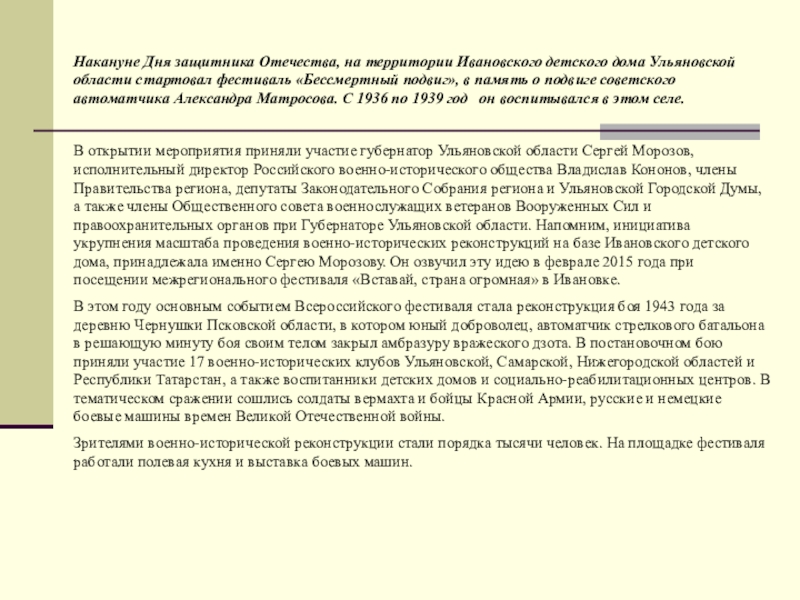 Накануне Дня защитника Отечества, на территории Ивановского детского дома Ульяновской области стартовал фестиваль «Бессмертный подвиг», в память о подвиге советского автоматчика Александра Матросова. С 1936 по 1939 год  он воспитывался в этом селе.

В открытии мероприятия приняли участие губернатор Ульяновской области Сергей Морозов, исполнительный директор Российского военно-исторического общества Владислав Кононов, члены Правительства региона, депутаты Законодательного Собрания региона и Ульяновской Городской Думы, а также члены Общественного совета военнослужащих ветеранов Вооруженных Сил и правоохранительных органов при Губернаторе Ульяновской области. Напомним, инициатива укрупнения масштаба проведения военно-исторических реконструкций на базе Ивановского детского дома, принадлежала именно Сергею Морозову. Он озвучил эту идею в феврале 2015 года при посещении межрегионального фестиваля «Вставай, страна огромная» в Ивановке.

В этом году основным событием Всероссийского фестиваля стала реконструкция боя 1943 года за деревню Чернушки Псковской области, в котором юный доброволец, автоматчик стрелкового батальона в решающую минуту боя своим телом закрыл амбразуру вражеского дзота. В постановочном бою приняли участие 17 военно-исторических клубов Ульяновской, Самарской, Нижегородской областей и Республики Татарстан, а также воспитанники детских домов и социально-реабилитационных центров. В тематическом сражении сошлись солдаты вермахта и бойцы Красной Армии, русские и немецкие боевые машины времен Великой Отечественной войны.

Зрителями военно-исторической реконструкции стали порядка тысячи человек. На площадке фестиваля работали полевая кухня и выставка боевых машин.